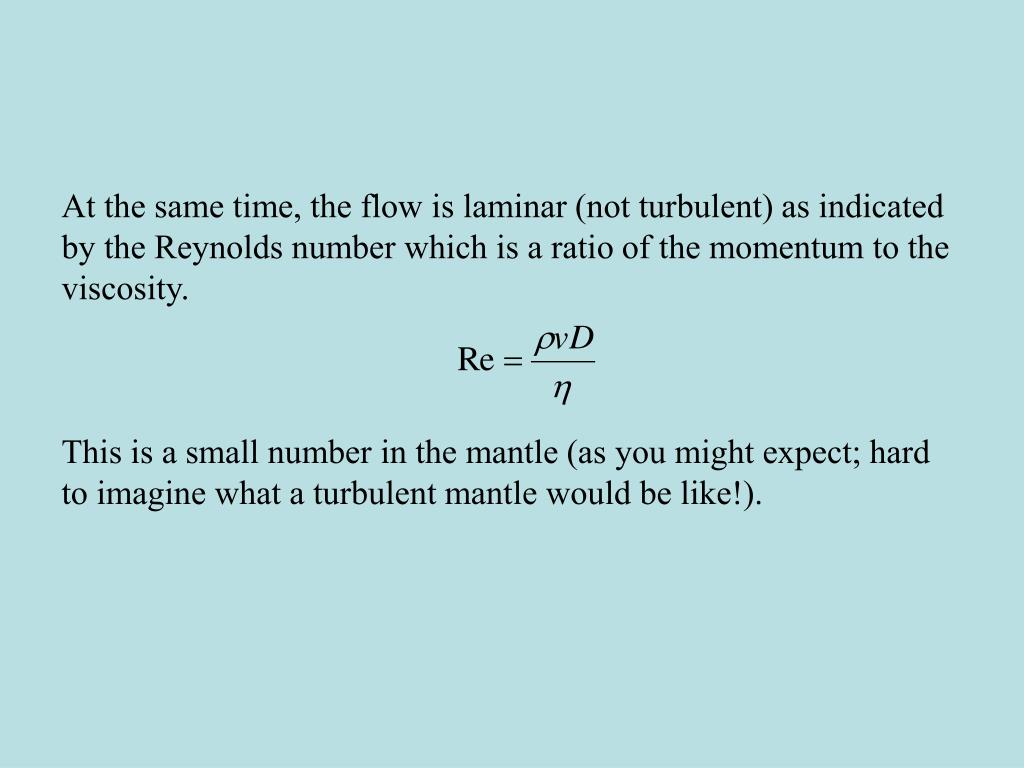 At the same time, the flow is laminar (not turbulent) as indicated by the Reynolds number which is a ratio of the momentum to the viscosity.

$\mathrm{Re} = \frac{\rho v D}{\eta}$

This is a small number in the mantle (as you might expect; hard to imagine what a turbulent mantle would be like!).